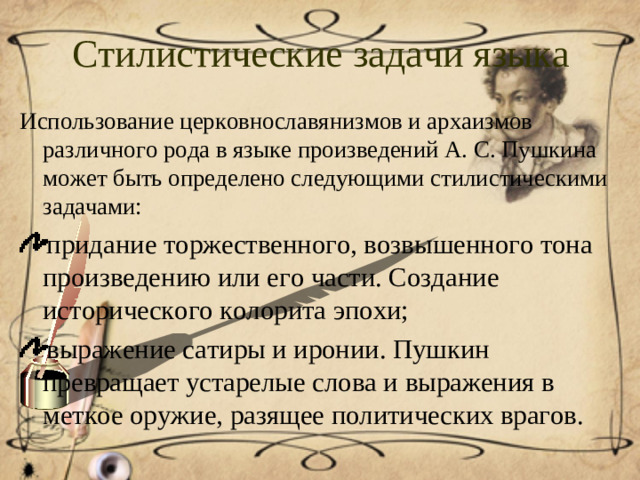 Стилистические задачи языка

Использование церковнославянизмов и архаизмов различного рода в языке произведений А. С. Пушкина может быть определено следующими стилистическими задачами:

придание торжественного, возвышенного тона произведению или его части. Создание исторического колорита эпохи;

выражение сатиры и иронии. Пушкин превращает устарелые слова и выражения в меткое оружие, разящее политических врагов.